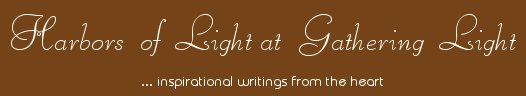 Harbors of Light at Gathering Light

... inspirational writings from the heart